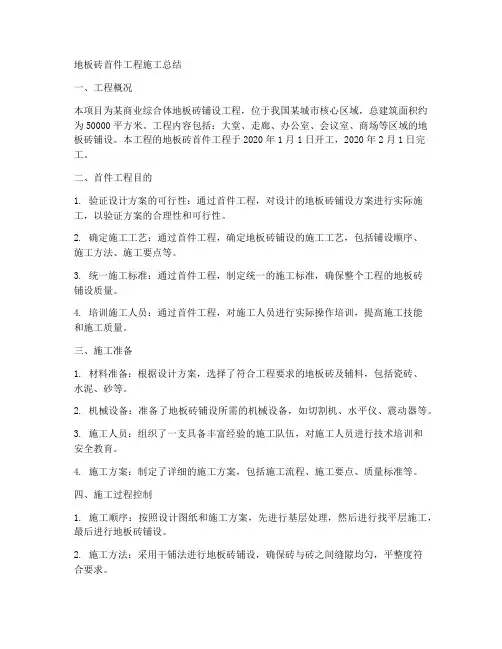 地板砖首件工程施工总结

一、工程概况

本项目为某商业综合体地板砖铺设工程，位于我国某城市核心区域，总建筑面积约为50000平方米。工程内容包括：大堂、走廊、办公室、会议室、商场等区域的地板砖铺设。本工程的地板砖首件工程于2020年1月1日开工，2020年2月1日完工。

二、首件工程目的

1. 验证设计方案的可行性：通过首件工程，对设计的地板砖铺设方案进行实际施工，以验证方案的合理性和可行性。

2. 确定施工工艺：通过首件工程，确定地板砖铺设的施工工艺，包括铺设顺序、施工方法、施工要点等。

3. 统一施工标准：通过首件工程，制定统一的施工标准，确保整个工程的地板砖铺设质量。

4. 培训施工人员：通过首件工程，对施工人员进行实际操作培训，提高施工技能和施工质量。

三、施工准备

1. 材料准备：根据设计方案，选择了符合工程要求的地板砖及辅料，包括瓷砖、水泥、砂等。

2. 机械设备：准备了地板砖铺设所需的机械设备，如切割机、水平仪、震动器等。

3. 施工人员：组织了一支具备丰富经验的施工队伍，对施工人员进行技术培训和安全教育。

4. 施工方案：制定了详细的施工方案，包括施工流程、施工要点、质量标准等。

四、施工过程控制

1. 施工顺序：按照设计图纸和施工方案，先进行基层处理，然后进行找平层施工，最后进行地板砖铺设。

2. 施工方法：采用干铺法进行地板砖铺设，确保砖与砖之间缝隙均匀，平整度符合要求。